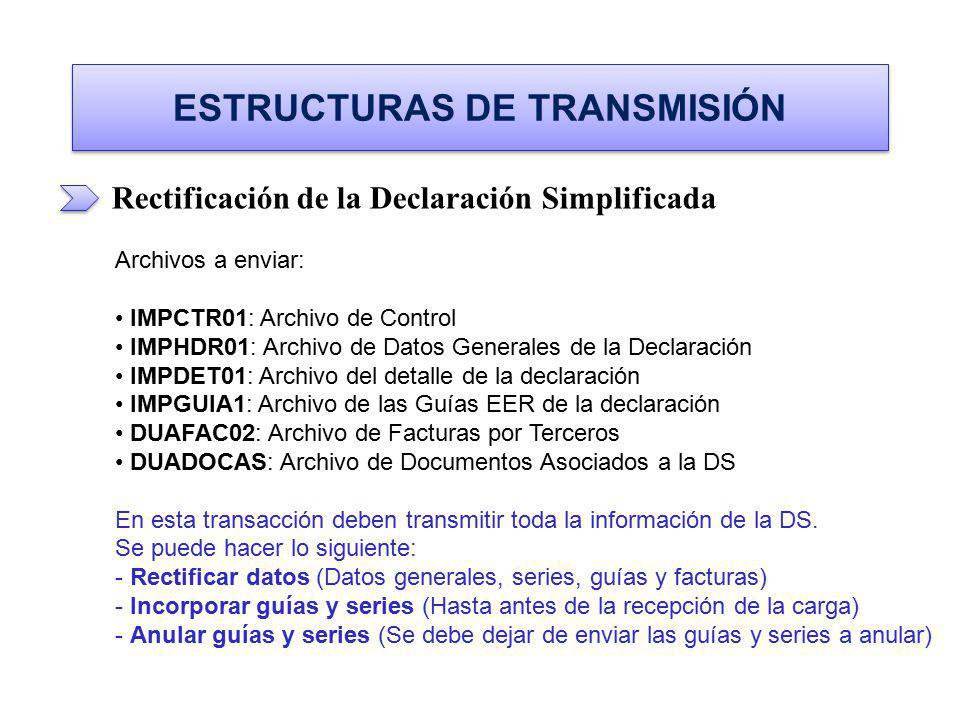 ESTRUCTURAS DE TRANSMISIÓN

Rectificación de la Declaración Simplificada

Archivos a enviar:

• IMPCTR01: Archivo de Control
• IMPHDR01: Archivo de Datos Generales de la Declaración
• IMPDET01: Archivo del detalle de la declaración
• IMPGUIA1: Archivo de las Guías EER de la declaración
• DUAFAC02: Archivo de Facturas por Terceros
• DUADOCAS: Archivo de Documentos Asociados a la DS

En esta transacción deben transmitir toda la información de la DS.
Se puede hacer lo siguiente:
- Rectificar datos (Datos generales, series, guías y facturas)
- Incorporar guías y series (Hasta antes de la recepción de la carga)
- Anular guías y series (Se debe dejar de enviar las guías y series a anular)